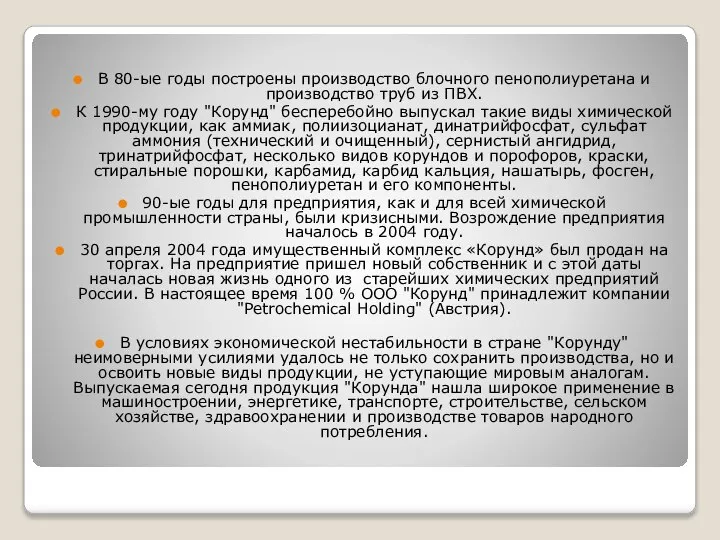 В 80-ые годы построены производство блочного пенополиуретана и производство труб из ПВХ.

К 1990-му году "Корунд" бесперебойно выпускал такие виды химической продукции, как аммиак, полиизоцианат, динатрийфосфат, сульфат аммония (технический и очищенный), сернистый ангидрид, тринатрийфосфат, несколько видов корундов и порофоров, краски, стиральные порошки, карбамид, карбид кальция, нашатырь, фосген, пенополиуретан и его компоненты.

90-ые годы для предприятия, как и для всей химической промышленности страны, были кризисными. Возрождение предприятия началось в 2004 году.

30 апреля 2004 года имущественный комплекс «Корунд» был продан на торгах. На предприятие пришел новый собственник и с этой даты началась новая жизнь одного из старейших химических предприятий России. В настоящее время 100 % ООО "Корунд" принадлежит компании "Petrochemical Holding" (Австрия).

В условиях экономической нестабильности в стране "Корунду" неимоверными усилиями удалось не только сохранить производства, но и освоить новые виды продукции, не уступающие мировым аналогам. Выпускаемая сегодня продукция "Корунда" нашла широкое применение в машиностроении, энергетике, транспорте, строительстве, сельском хозяйстве, здравоохранении и производстве товаров народного потребления.